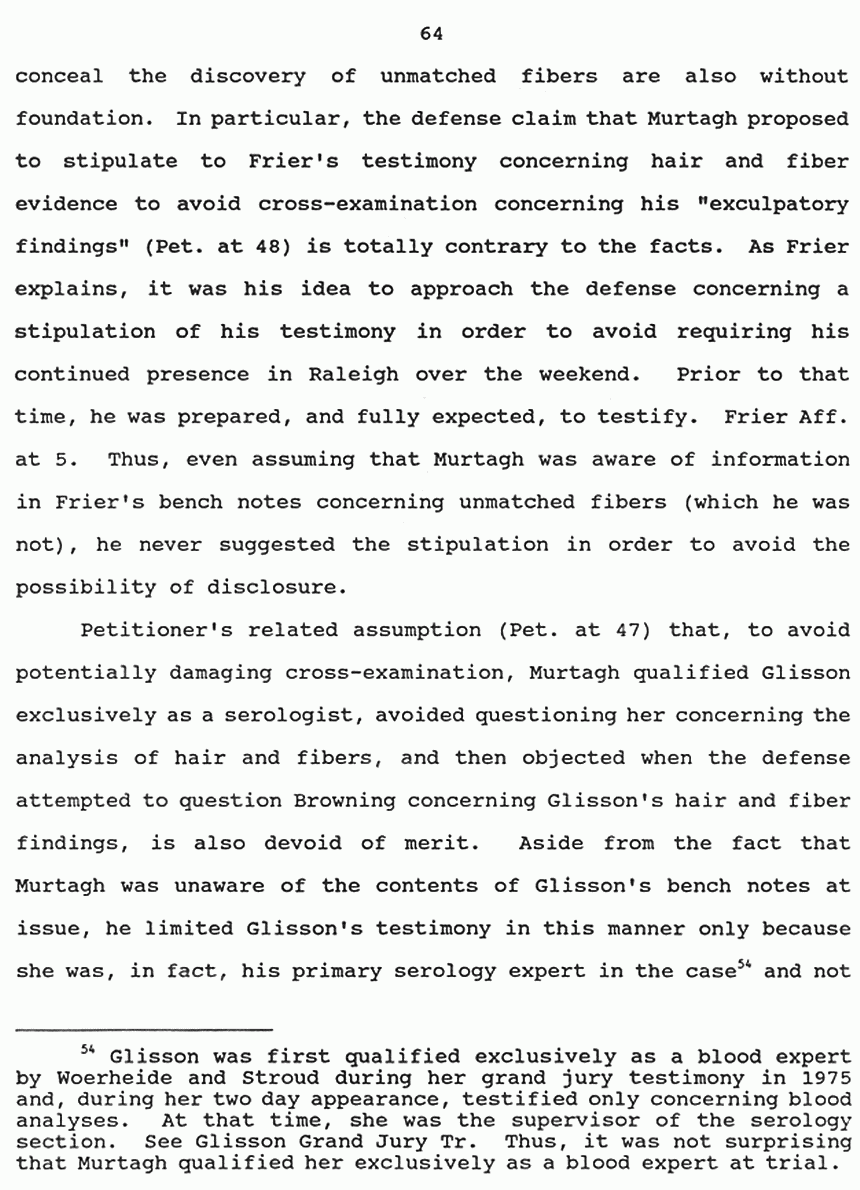 64

conceal the discovery of unmatched fibers are also without foundation. In particular, the defense claim that Murtagh proposed to stipulate to Frier's testimony concerning hair and fiber evidence to avoid cross-examination concerning his "exculpatory findings" (Pet. at 48) is totally contrary to the facts. As Frier explains, it was his idea to approach the defense concerning a stipulation of his testimony in order to avoid requiring his continued presence in Raleigh over the weekend. Prior to that time, he was prepared, and fully expected, to testify. Frier Aff. at 5. Thus, even assuming that Murtagh was aware of information in Frier's bench notes concerning unmatched fibers (which he was not), he never suggested the stipulation in order to avoid the possibility of disclosure.

Petitioner's related assumption (Pet. at 47) that, to avoid potentially damaging cross-examination, Murtagh qualified Glisson exclusively as a serologist, avoided questioning her concerning the analysis of hair and fibers, and then objected when the defense attempted to question Browning concerning Glisson's hair and fiber findings, is also devoid of merit. Aside from the fact that Murtagh was unaware of the contents of Glisson's bench notes at issue, he limited Glisson's testimony in this manner only because she was, in fact, his primary serology expert in the case$^{54}$ and not

$^{54}$ Glisson was first qualified exclusively as a blood expert by Woerheide and Stroud during her grand jury testimony in 1975 and, during her two day appearance, testified only concerning blood analyses. At that time, she was the supervisor of the serology section. See Glisson Grand Jury Tr. Thus, it was not surprising that Murtagh qualified her exclusively as a blood expert at trial.